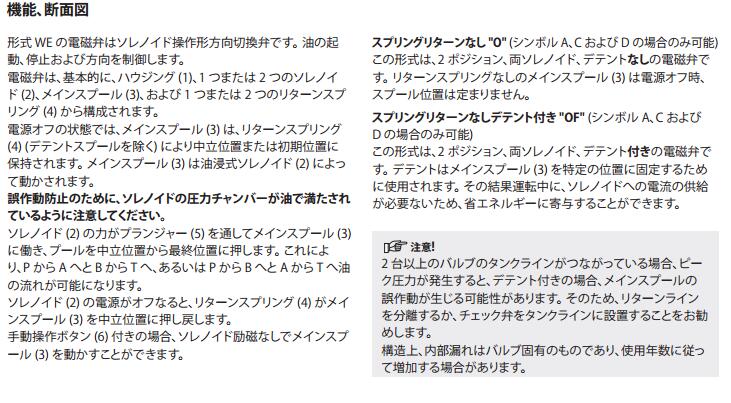 機能、断面図

形式WEの電磁弁はソレノイド操作形方向切換弁です。油の起動、停止および方向を制御します。

電磁弁は、基本的に、ハウジング(1)、1つまたは2つのソレノイド(2)、メインスプール(3)、および1つまたは2つのリターンスプリング(4)から構成されます。

電源オフの状態では、メインスプール(3)は、リターンスプリング(4)(デテントスプールを除く)により中立位置または初期位置に保持されます。メインスプール(3)は油浸式ソレノイド(2)によって動かされます。

誤作動防止のために、ソレノイドの圧力チャンバーが油で満たされているように注意してください。

ソレノイド(2)の力がプランジャー(5)を通してメインスプール(3)に働き、プールを中立位置から最終位置に押します。これにより、PからAへとBからTへ、あるいはPからBへとAからTへ油の流れが可能になります。

ソレノイド(2)の電源がオフなると、リターンスプリング(4)がメインスプール(3)を中立位置に押し戻します。

手動操作ボタン(6)付きの場合、ソレノイド励磁なしでメインスプール(3)を動かすことができます。

スプリングリターンなし"O"(シンボルA、CおよびDの場合のみ可能)

この形式は、2ポジション、両ソレノイド、デテントなしの電磁弁です。リターンスプリングなしのメインスプール(3)は電源オフ時、スプール位置は定まりません。

スプリングリターンなしデテント付き"OF"(シンボルA、CおよびDの場合のみ可能)

この形式は、2ポジション、両ソレノイド、デテント付きの電磁弁です。デテントはメインスプール(3)を特定の位置に固定するために使用されます。その結果運転中に、ソレノイドへの電流の供給が必要ないため、省エネルギーに寄与することができます。

注意!

2台以上のバルブのタンクラインがつながっている場合、ピーク圧力が発生すると、デテント付きの場合、メインスプールの誤作動が生じる可能性があります。そのため、リターンラインを分離するか、チェック弁をタンクラインに設置することをお勧めします。

構造上、内部漏れはバルブ固有のものであり、使用年数に従って増加する場合があります。